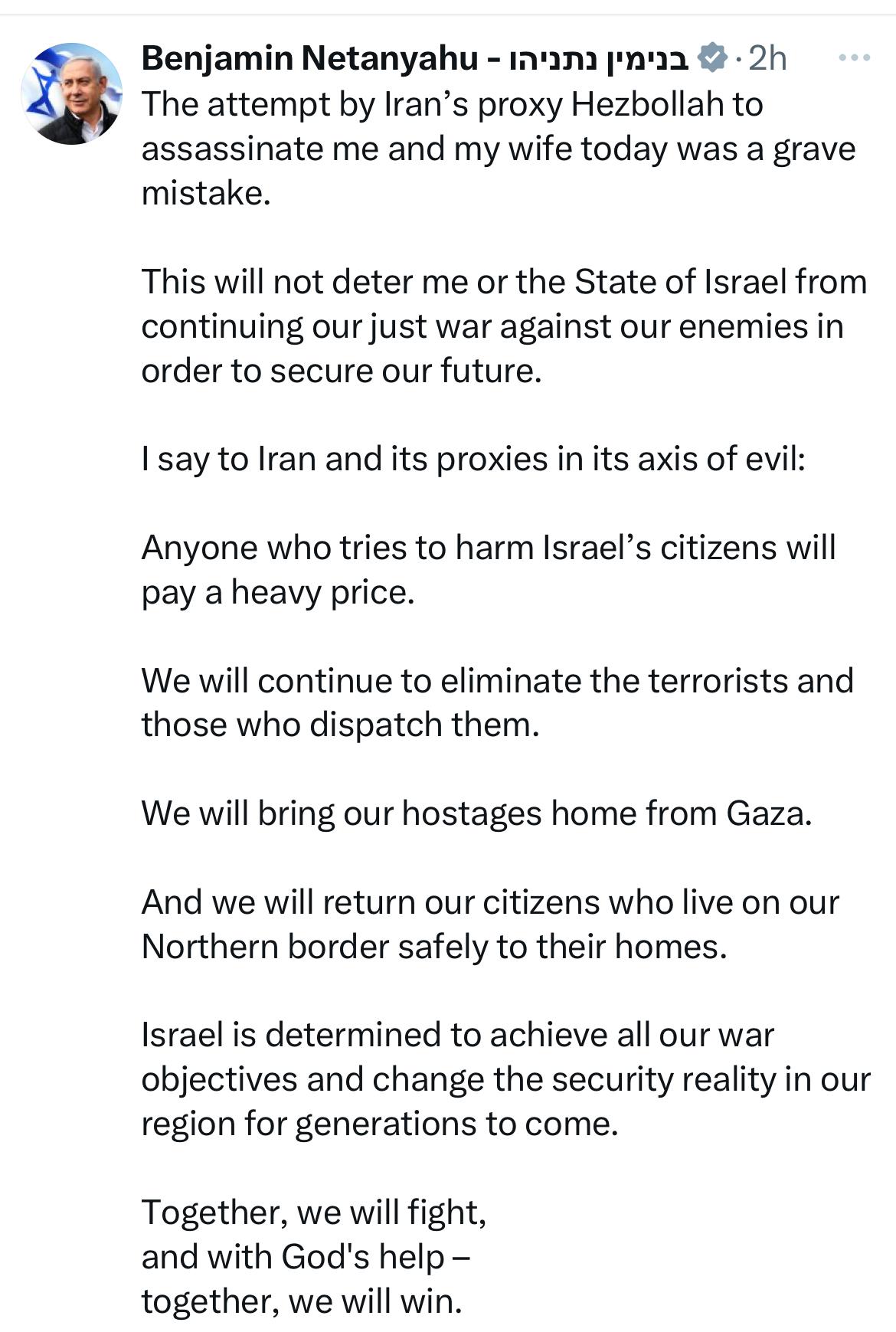 Benjamin Netanyahu - בנימין נתניהו · 2h

The attempt by Iran’s proxy Hezbollah to assassinate me and my wife today was a grave mistake.

This will not deter me or the State of Israel from continuing our just war against our enemies in order to secure our future.

I say to Iran and its proxies in its axis of evil:

Anyone who tries to harm Israel’s citizens will pay a heavy price.

We will continue to eliminate the terrorists and those who dispatch them.

We will bring our hostages home from Gaza.

And we will return our citizens who live on our Northern border safely to their homes.

Israel is determined to achieve all our war objectives and change the security reality in our region for generations to come.

Together, we will fight,
and with God's help –
together, we will win.